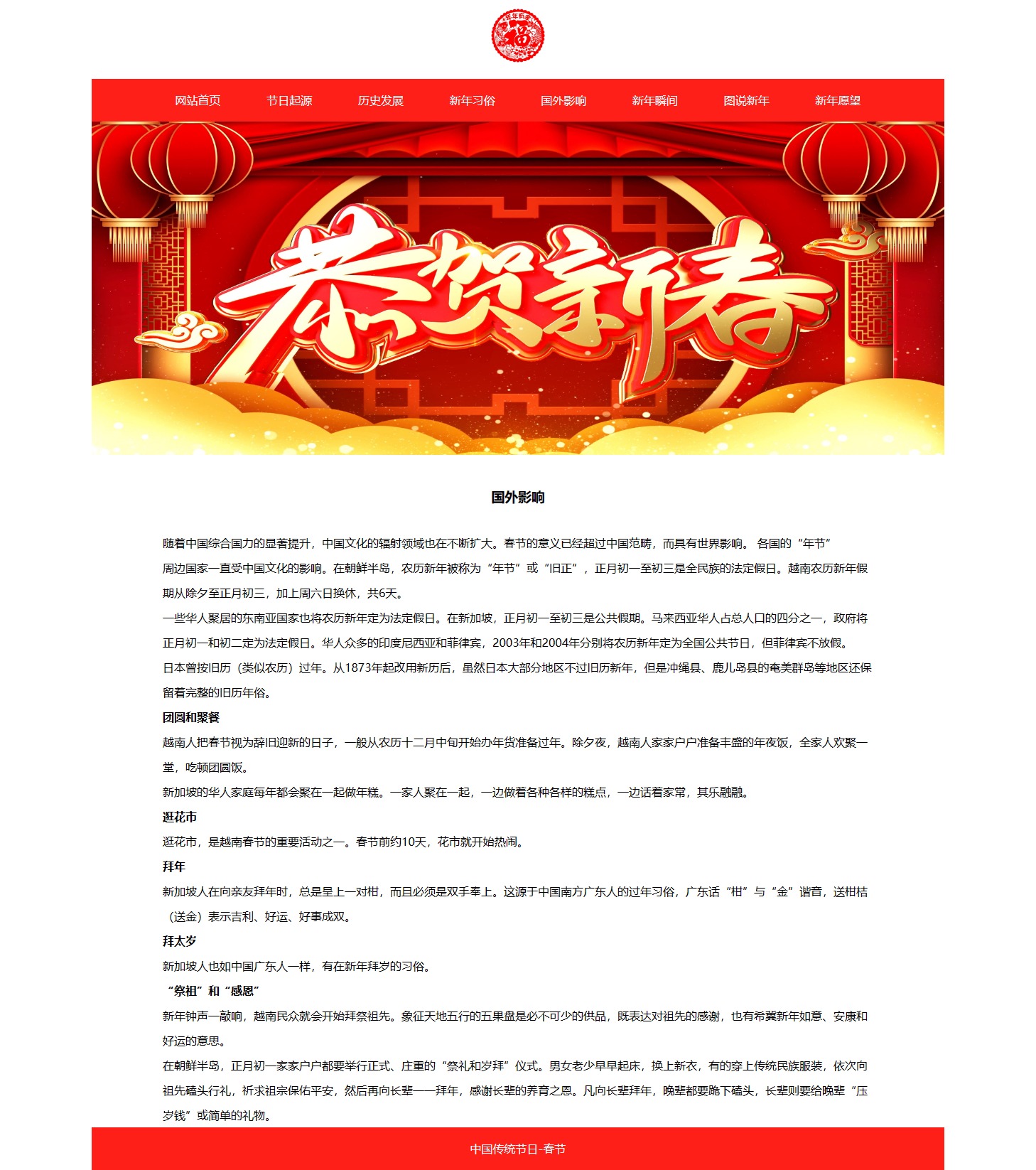 福

网站首页 节日起源 历史发展 新年习俗 国外影响 新年瞬间 图说新年 新年愿望

恭贺新春

国外影响

随着中国综合国力的显著提升，中国文化的辐射领域也在不断扩大。春节的意义已经超过中国范畴，而具有世界影响。 各国的“年节”

周边国家一直受中国文化的影响。在朝鲜半岛，农历新年被称为“年节”或“旧正”，正月初一至初三是全民族的法定假日。越南农历新年假期从除夕至正月初三，加上周六日换休，共6天。

一些华人聚居的东南亚国家也将农历新年定为法定假日。在新加坡，正月初一至初三是公共假期。马来西亚华人占总人口的四分之一，政府将正月初一和初二定为法定假日。华人众多的印度尼西亚和菲律宾，2003年和2004年分别将农历新年定为全国公共节日，但菲律宾不放假。

日本曾按旧历（类似农历）过年。从1873年起改用新历后，虽然日本大部分地区不过旧历新年，但是冲绳县、鹿儿岛县的奄美群岛等地区还保留着完整的旧历年俗。

团圆和聚餐

越南人把春节视为辞旧迎新的日子，一般从农历十二月中旬开始办年货准备过年。除夕夜，越南人家家户户准备丰盛的年夜饭，全家人欢聚一堂，吃顿团圆饭。

新加坡的华人家庭每年都会聚在一起做年糕。一家人聚在一起，一边做着各种各样的糕点，一边话着家常，其乐融融。

逛花市

逛花市，是越南春节的重要活动之一。春节前约10天，花市就开始热闹。

拜年

新加坡人在向亲友拜年时，总是呈上一对柑，而且必须是双手奉上。这源于中国南方广东人的过年习俗，广东话“柑”与“金”谐音，送柑桔（送金）表示吉利、好运、好事成双。

拜太岁

新加坡人也如中国广东人一样，有在新年拜岁的习俗。

“祭祖”和“感恩”

新年钟声一敲响，越南民众就会开始拜祭祖先。象征天地五行的五果盘是必不可少的供品，既表达对祖先的感谢，也有希冀新年如意、安康和好运的意思。

在朝鲜半岛，正月初一家家户户都要举行正式、庄重的“祭礼和岁拜”仪式。男女老少早早起床，换上新衣，有的穿上传统民族服装，依次向祖先磕头行礼，祈求祖宗保佑平安，然后再向长辈一一拜年，感谢长辈的养育之恩。凡向长辈拜年，晚辈都要跪下磕头，长辈则要给晚辈“压岁钱”或简单的礼物。

中国传统节日-春节